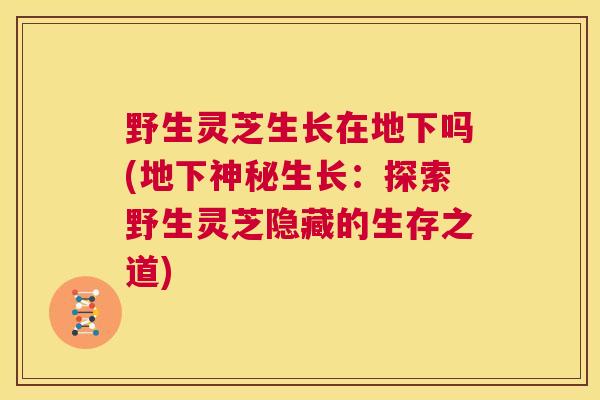 野生灵芝生长在地下吗(地下神秘生长：探索野生灵芝隐藏的生存之道)